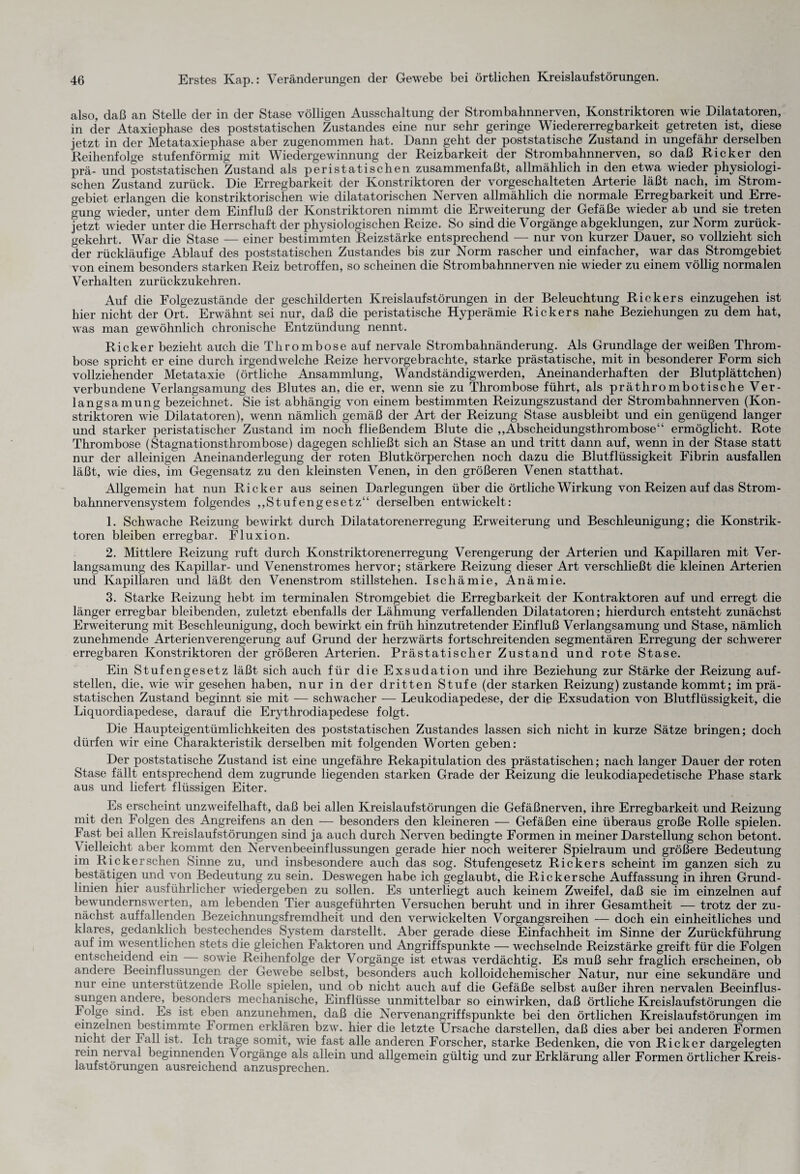 46 Erstes Kap.: Veränderungen der Gewebe bei örtlichen Kreislaufstörungen.

also, daß an Stelle der in der Stase völligen Ausschaltung der Strombahnnerven, Konstriktoren wie Dilatatoren, in der Ataxiephase des poststatischen Zustandes eine nur sehr geringe Wiedererregbarkeit getreten ist, diese jetzt in der Metataxiephase aber zugenommen hat. Dann geht der poststatische Zustand in ungefähr derselben Reihenfolge stufenförmig mit Wiedergewinnung der Reizbarkeit der Strombahnnerven, so daß Ricker den prä- und poststatischen Zustand als peristatischen zusammenfaßt, allmählich in den etwa wieder physiologischen Zustand zurück. Die Erregbarkeit der Konstriktoren der vorgeschalteten Arterie läßt nach, im Stromgebiet erlangen die konstriktorischen wie dilatatorischen Nerven allmählich die normale Erregbarkeit und Erregung wieder, unter dem Einfluß der Konstriktoren nimmt die Erweiterung der Gefäße wieder ab und sie treten jetzt wieder unter die Herrschaft der physiologischen Reize. So sind die Vorgänge abgeklungen, zur Norm zurückgekehrt. War die Stase — einer bestimmten Reizstärke entsprechend — nur von kurzer Dauer, so vollzieht sich der rückläufige Ablauf des poststatischen Zustandes bis zur Norm rascher und einfacher, war das Stromgebiet von einem besonders starken Reiz betroffen, so scheinen die Strombahnnerven nie wieder zu einem völlig normalen Verhalten zurückzukehren.

Auf die Folgezustände der geschilderten Kreislaufstörungen in der Beleuchtung Rickers einzugehen ist hier nicht der Ort. Erwähnt sei nur, daß die peristatische Hyperämie Rickers nahe Beziehungen zu dem hat, was man gewöhnlich chronische Entzündung nennt.

Ricker bezieht auch die Thrombose auf nervale Strombahnänderung. Als Grundlage der weißen Thrombose spricht er eine durch irgendwelche Reize hervorgebrachte, starke prästatische, mit in besonderer Form sich vollziehender Metataxie (örtliche Ansammlung, Wandständigwerden, Aneinanderhaften der Blutplättchen) verbundene Verlangsamung des Blutes an, die er, wenn sie zu Thrombose führt, als präthrombotische Verlangsamung bezeichnet. Sie ist abhängig von einem bestimmten Reizungszustand der Strombahnnerven (Konstriktoren wie Dilatatoren), wenn nämlich gemäß der Art der Reizung Stase ausbleibt und ein genügend langer und starker peristatischer Zustand im noch fließendem Blute die „Abscheidungsthrombose“ ermöglicht. Rote Thrombose (Stagnationsthrombose) dagegen schließt sich an Stase an und tritt dann auf, wenn in der Stase statt nur der alleinigen Aneinanderlegung der roten Blutkörperchen noch dazu die Blutflüssigkeit Fibrin ausfallen läßt, wie dies, im Gegensatz zu den kleinsten Venen, in den größeren Venen statthat.

Allgemein hat nun Ricker aus seinen Darlegungen über die örtliche Wirkung von Reizen auf das Strombahnnervensystem folgendes „Stufengesetz“ derselben entwickelt:

1. Schwache Reizung bewirkt durch Dilatatorenerregung Erweiterung und Beschleunigung; die Konstriktoren bleiben erregbar. Fluxion.

2. Mittlere Reizung ruft durch Konstriktorenerregung Verengerung der Arterien und Kapillaren mit Verlangsamung des Kapillar- und Venenstromes hervor; stärkere Reizung dieser Art verschließt die kleinen Arterien und Kapillaren und läßt den Venenstrom stillstehen. Ischämie, Anämie.

3. Starke Reizung hebt im terminalen Stromgebiet die Erregbarkeit der Kontraktoren auf und erregt die länger erregbar bleibenden, zuletzt ebenfalls der Lähmung verfallenden Dilatatoren; hierdurch entsteht zunächst Erweiterung mit Beschleunigung, doch bewirkt ein früh hinzutretender Einfluß Verlangsamung und Stase, nämlich zunehmende Arterienverengerung auf Grund der herzwärts fortschreitenden segmentären Erregung der schwerer erregbaren Konstriktoren der größeren Arterien. Prästatischer Zustand und rote Stase.

Ein Stufengesetz läßt sich auch für die Exsudation und ihre Beziehung zur Stärke der Reizung aufstellen, die, wie wir gesehen haben, nur in der dritten Stufe (der starken Reizung) zustande kommt; im prästatischen Zustand beginnt sie mit — schwacher — Leukodiapedese, der die Exsudation von Blutflüssigkeit, die Liquordiapedese, darauf die Erythrodiapedese folgt.

Die Haupteigentümlichkeiten des poststatischen Zustandes lassen sich nicht in kurze Sätze bringen; doch dürfen wir eine Charakteristik derselben mit folgenden Worten geben:

Der poststatische Zustand ist eine ungefähre Rekapitulation des prästatischen; nach langer Dauer der roten Stase fällt entsprechend dem zugrunde liegenden starken Grade der Reizung die leukodiapedetische Phase stark aus und liefert flüssigen Eiter.

Es erscheint unzweifelhaft, daß bei allen Kreislaufstörungen die Gefäßnerven, ihre Erregbarkeit und Reizung mit den Folgen des Angreifens an den — besonders den kleineren — Gefäßen eine überaus große Rolle spielen. Fast bei allen Kreislaufstörungen sind ja auch durch Nerven bedingte Formen in meiner Darstellung schon betont. Vielleicht aber kommt den Nervenbeeinflussungen gerade hier noch weiterer Spielraum und größere Bedeutung im Rickerschen Sinne zu, und insbesondere auch das sog. Stufengesetz Rickers scheint im ganzen sich zu bestätigen und von Bedeutung zu sein. Deswegen habe ich geglaubt, die Rickersche Auffassung in ihren Grundlinien hier ausführlicher wiedergeben zu sollen. Es unterliegt auch keinem Zweifel, daß sie im einzelnen auf bewundernswerten, am lebenden Tier ausgeführten Versuchen beruht und in ihrer Gesamtheit — trotz der zunächst auffallenden Bezeichnungsfremdheit und den verwickelten Vorgangsreihen — doch ein einheitliches und klares, gedanklich bestechendes System darstellt. Aber gerade diese Einfachheit im Sinne der Zurückführung auf im wesentlichen stets die gleichen Faktoren und Angriffspunkte — wechselnde Reizstärke greift für die Folgen entscheidend ein — sowie Reihenfolge der Vorgänge ist etwas verdächtig. Es muß sehr fraglich erscheinen, ob andere Beeinflussungen der Gewebe selbst, besonders auch kolloidchemischer Natur, nur eine sekundäre und nur eine unterstützende Rolle spielen, und ob nicht auch auf die Gefäße selbst außer ihren nervalen Beeinflussungen andere, besonders mechanische, Einflüsse unmittelbar so einwirken, daß örtliche Kreislaufstörungen die Folge sind. Es ist eben anzunehmen, daß die Nervenangriffspunkte bei den örtlichen Kreislaufstörungen im einzelnen bestimmte Formen erklären bzw. hier die letzte Ursache darstellen, daß dies aber bei anderen Formen nicht der Fall ist. Ich trage somit, wie fast alle anderen Forscher, starke Bedenken, die von Ricker dargelegten rein nerval beginnenden Vorgänge als allein und allgemein gültig und zur Erklärung aller Formen örtlicher Kreislaufstörungen ausreichend anzusprechen.